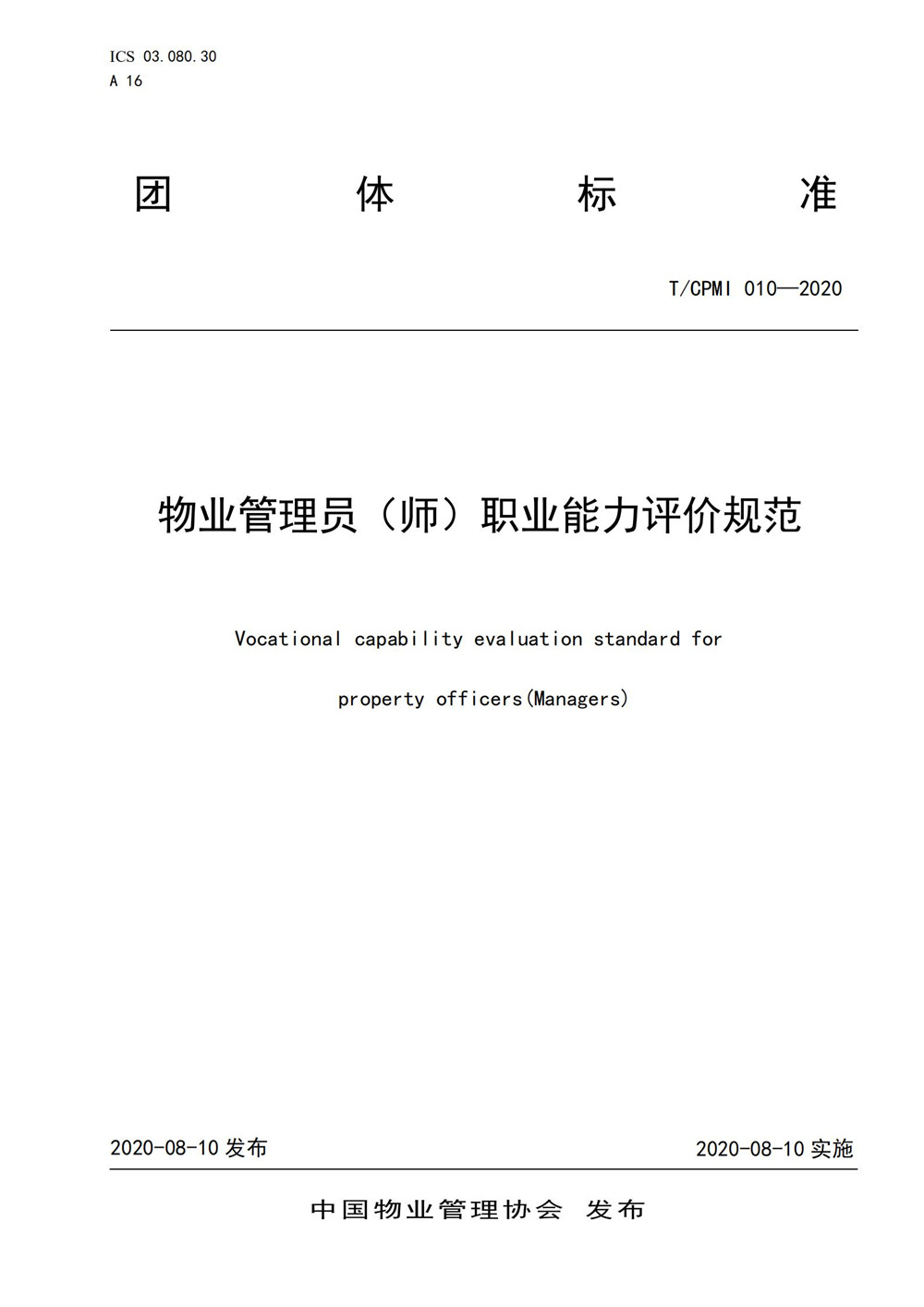 ICS 03.080.30
A 16

团 体 标 准

T/CPMI 010—2020

物业管理员（师）职业能力评价规范

Vocational capability evaluation standard for property officers(Managers)

2020-08-10 发布

2020-08-10 实施

中国物业管理协会 发布